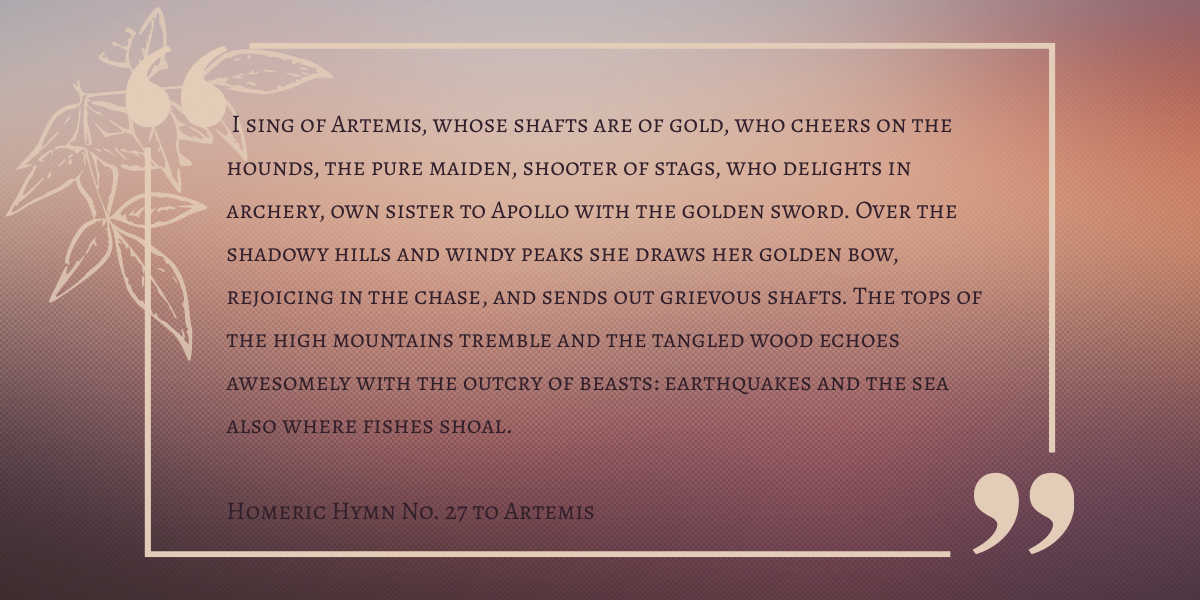 I sing of Artemis, whose shafts are of gold, who cheers on the hounds, the pure maiden, shooter of stags, who delights in archery, own sister to Apollo with the golden sword. Over the shadowy hills and windy peaks she draws her golden bow, rejoicing in the chase, and sends out grievous shafts. The tops of the high mountains tremble and the tangled wood echoes awesomely with the outcry of beasts: earthquakes and the sea also where fishes shoal.

Homeric Hymn No. 27 to Artemis